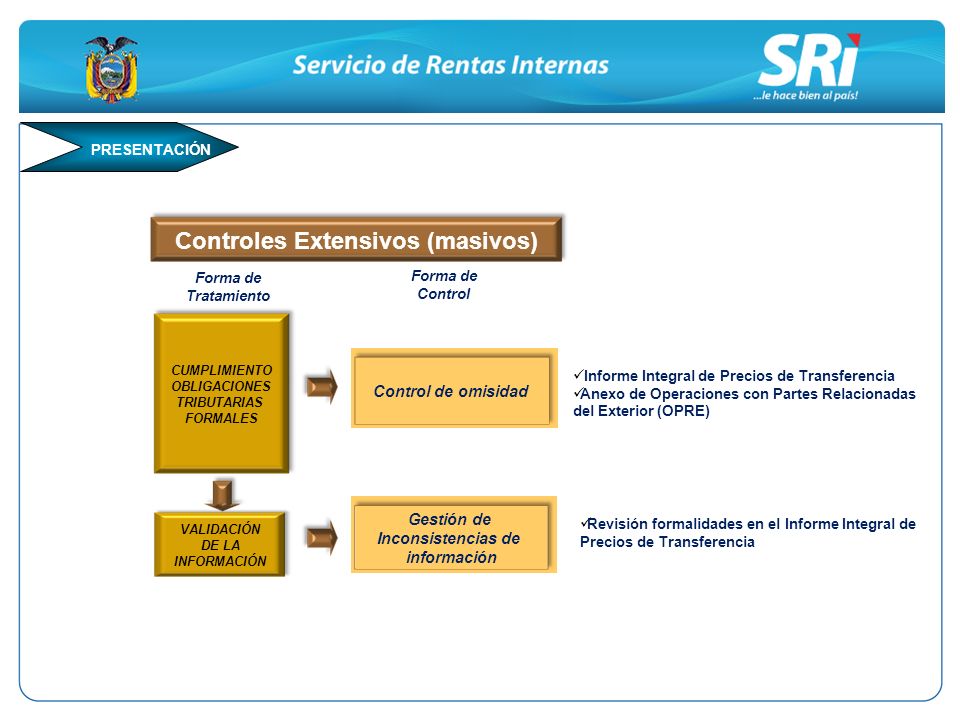 Servicio de Rentas Internas

SRi
...le hace bien al país!

PRESENTACIÓN

Controles Extensivos (masivos)

Forma de Tratamiento

Forma de Control

CUMPLIMIENTO OBLIGACIONES TRIBUTARIAS FORMALES

Control de omisidad

✓Informe Integral de Precios de Transferencia
✓Anexo de Operaciones con Partes Relacionadas del Exterior (OPRE)

VALIDACIÓN DE LA INFORMACIÓN

Gestión de Inconsistencias de información

✓Revisión formalidades en el Informe Integral de Precios de Transferencia